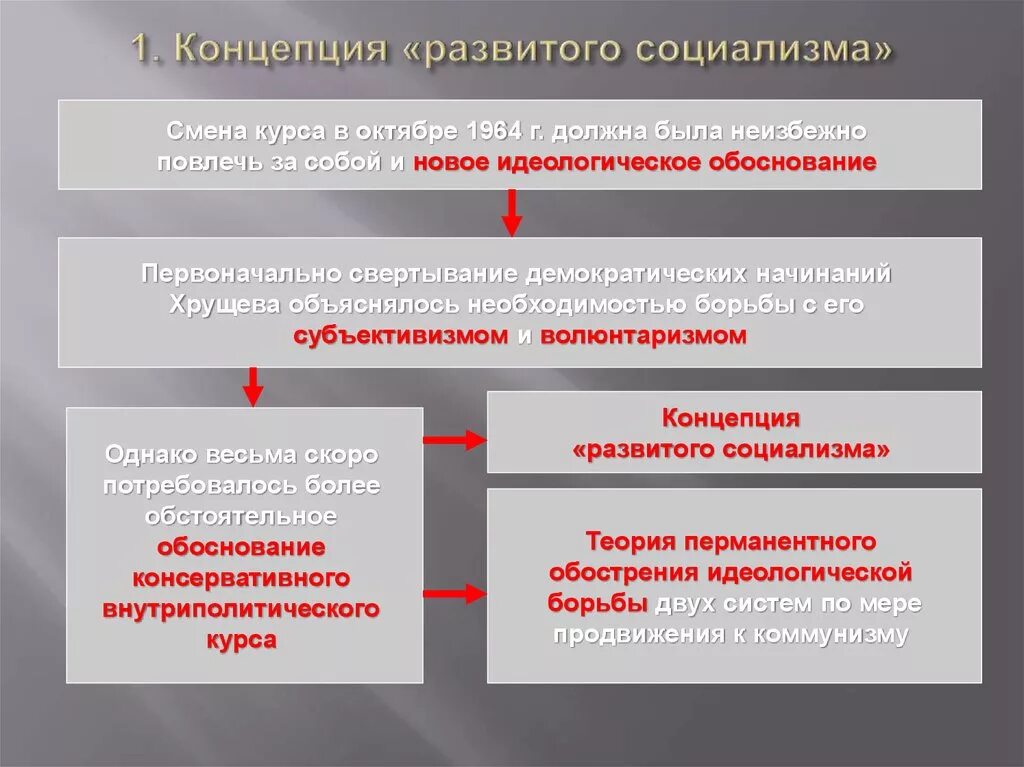 1. Концепция «развитого социализма»

Смена курса в октябре 1964 г. должна была неизбежно повлечь за собой и новое идеологическое обоснование

Первоначально свертывание демократических начинаний Хрущева объяснялось необходимостью борьбы с его субъективизмом и волюнтаризмом

Однако весьма скоро потребовалось более обстоятельное обоснование консервативного внутриполитического курса

Концепция «развитого социализма»

Теория перманентного обострения идеологической борьбы двух систем по мере продвижения к коммунизму